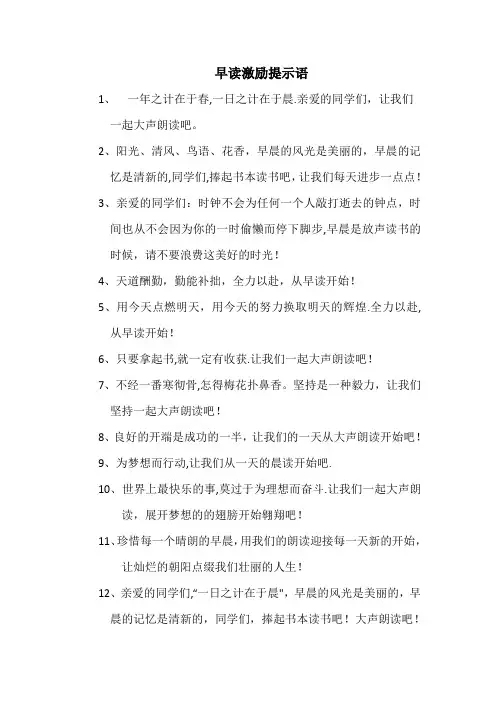 早读激励提示语

1、 一年之计在于春,一日之计在于晨.亲爱的同学们，让我们一起大声朗读吧。

2、阳光、清风、鸟语、花香，早晨的风光是美丽的，早晨的记忆是清新的,同学们,捧起书本读书吧，让我们每天进步一点点！

3、亲爱的同学们：时钟不会为任何一个人敲打逝去的钟点，时间也从不会因为你的一时偷懒而停下脚步,早晨是放声读书的时候，请不要浪费这美好的时光！

4、天道酬勤，勤能补拙，全力以赴，从早读开始！

5、用今天点燃明天，用今天的努力换取明天的辉煌.全力以赴，从早读开始！

6、只要拿起书,就一定有收获.让我们一起大声朗读吧！

7、不经一番寒彻骨,怎得梅花扑鼻香。坚持是一种毅力，让我们坚持一起大声朗读吧！

8、良好的开端是成功的一半，让我们的一天从大声朗读开始吧！

9、为梦想而行动,让我们从一天的晨读开始吧.

10、世界上最快乐的事,莫过于为理想而奋斗.让我们一起大声朗读，展开梦想的的翅膀开始翱翔吧！

11、珍惜每一个晴朗的早晨,用我们的朗读迎接每一天新的开始,让灿烂的朝阳点缀我们壮丽的人生！

12、亲爱的同学们,“一日之计在于晨"，早晨的风光是美丽的，早晨的记忆是清新的，同学们，捧起书本读书吧！大声朗读吧！